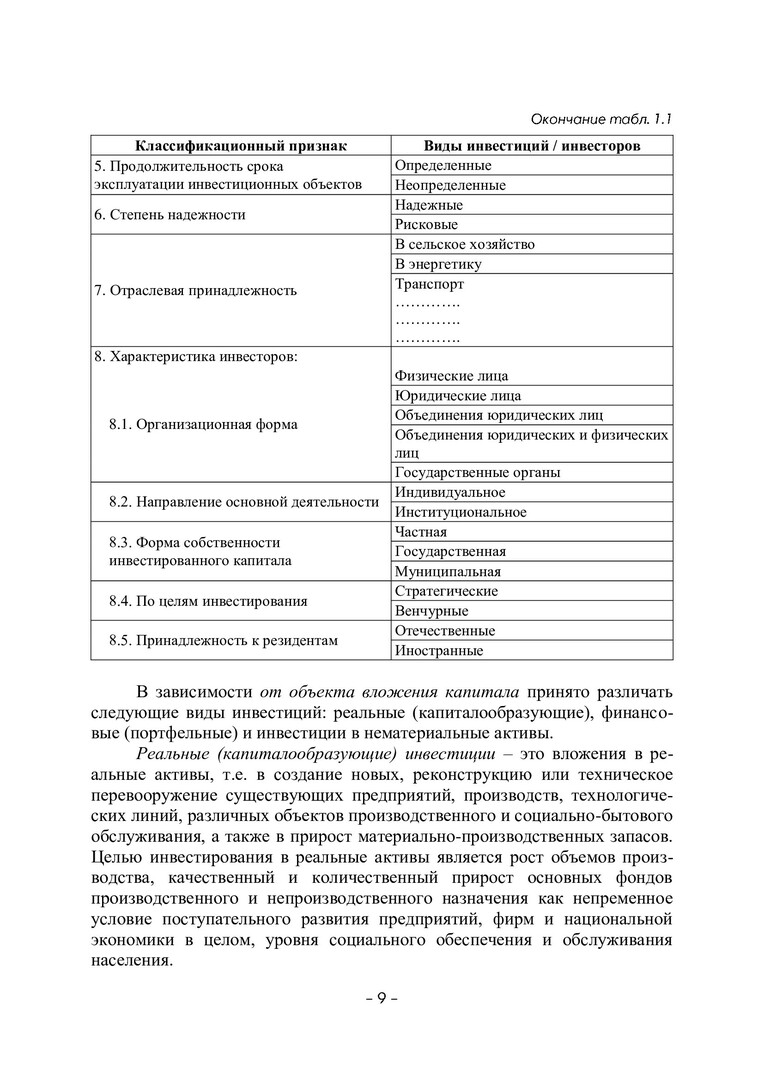 Окончание табл. 1.1

| Классификационный признак | Виды инвестиций / инвесторов |
|---|---|
| 5. Продолжительность срока эксплуатации инвестиционных объектов | Определенные |
| | Неопределенные |
| 6. Степень надежности | Надежные |
| | Рисковые |
| 7. Отраслевая принадлежность | В сельское хозяйство |
| | В энергетику |
| | Транспорт …………. …………. …………. |
| 8. Характеристика инвесторов: | |
| 8.1. Организационная форма | Физические лица |
| | Юридические лица |
| | Объединения юридических лиц |
| | Объединения юридических и физических лиц |
| | Государственные органы |
| 8.2. Направление основной деятельности | Индивидуальное |
| | Институциональное |
| 8.3. Форма собственности инвестированного капитала | Частная |
| | Государственная |
| | Муниципальная |
| 8.4. По целям инвестирования | Стратегические |
| | Венчурные |
| 8.5. Принадлежность к резидентам | Отечественные |
| | Иностранные |

В зависимости от объекта вложения капитала принято различать следующие виды инвестиций: реальные (капиталообразующие), финансовые (портфельные) и инвестиции в нематериальные активы.

Реальные (капиталообразующие) инвестиции – это вложения в реальные активы, т.е. в создание новых, реконструкцию или техническое перевооружение существующих предприятий, производств, технологических линий, различных объектов производственного и социально-бытового обслуживания, а также в прирост материально-производственных запасов. Целью инвестирования в реальные активы является рост объемов производства, качественный и количественный прирост основных фондов производственного и непроизводственного назначения как непременное условие поступательного развития предприятий, фирм и национальной экономики в целом, уровня социального обеспечения и обслуживания населения.

– 9 –